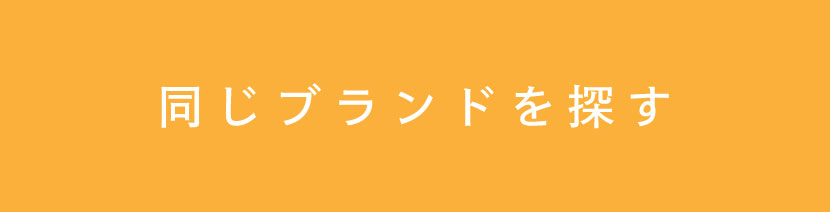 同じブランドを探す